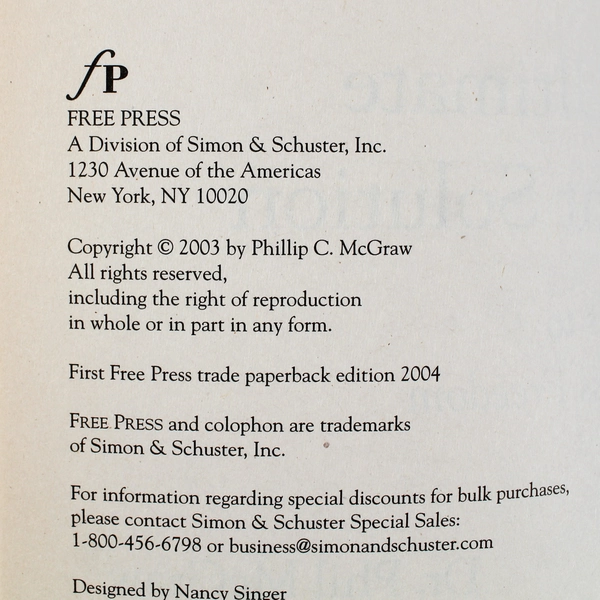 fP
FREE PRESS
A Division of Simon & Schuster, Inc.
1230 Avenue of the Americas
New York, NY 10020

Copyright © 2003 by Phillip C. McGraw
All rights reserved,
including the right of reproduction
in whole or in part in any form.

First Free Press trade paperback edition 2004

FREE PRESS and colophon are trademarks
of Simon & Schuster, Inc.

For information regarding special discounts for bulk purchases,
please contact Simon & Schuster Special Sales:
1-800-456-6798 or business@simonandschuster.com

Designed by Nancy Singer